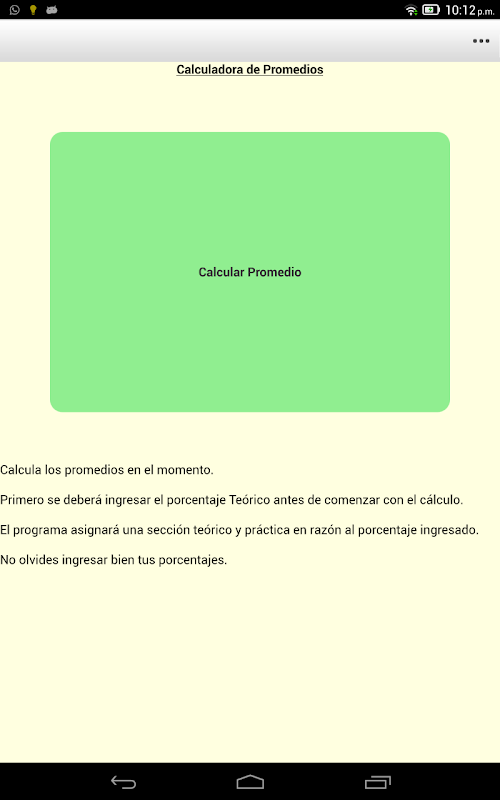 10:12 p.m.

Calculadora de Promedios

Calcular Promedio

Calcula los promedios en el momento.

Primero se deberá ingresar el porcentaje Teórico antes de comenzar con el cálculo.

El programa asignará una sección teórico y práctica en razón al porcentaje ingresado.

No olvides ingresar bien tus porcentajes.